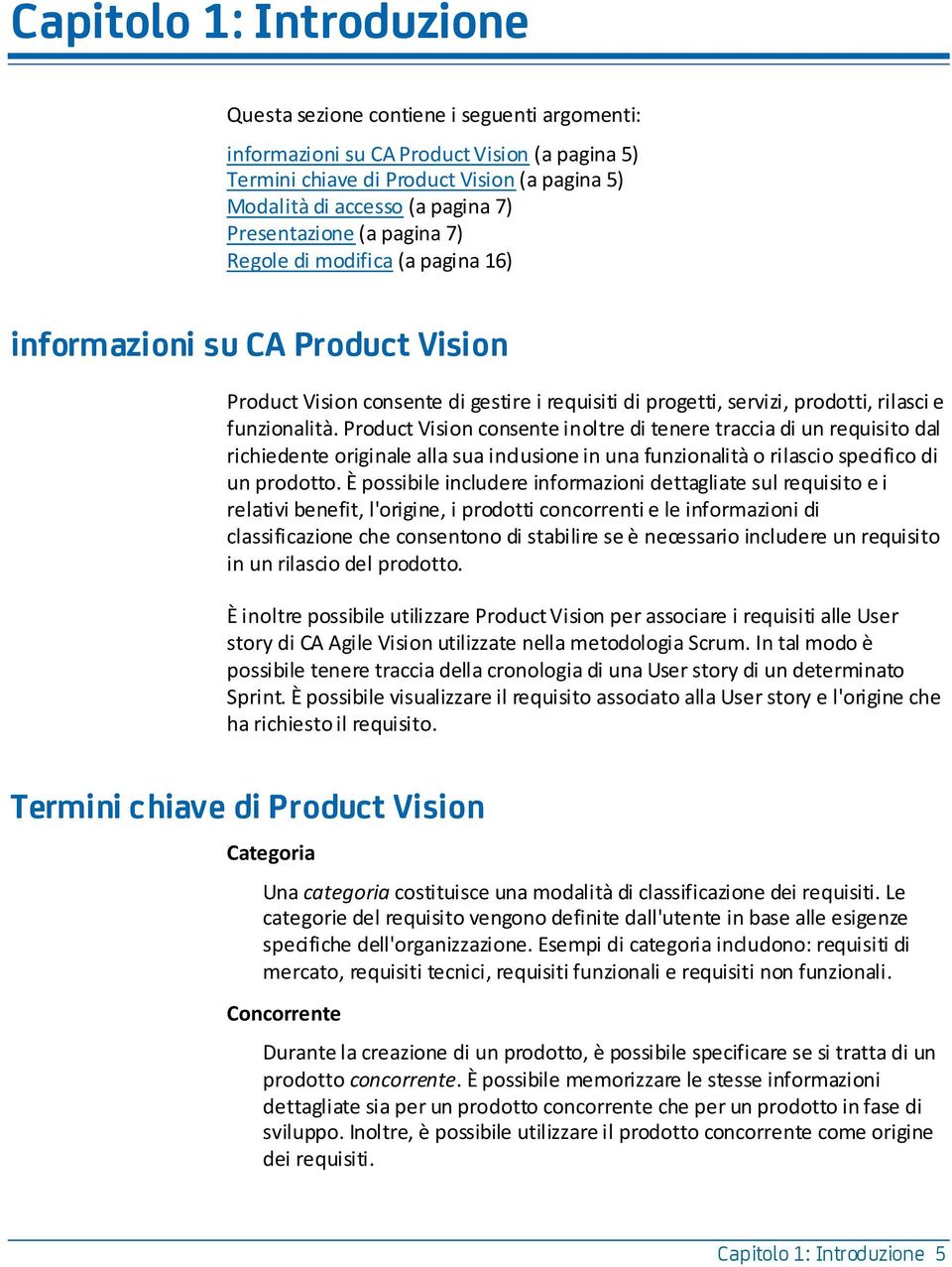 Capitolo 1: Introduzione

Questa sezione contiene i seguenti argomenti:

informazioni su CA Product Vision (a pagina 5)
Termini chiave di Product Vision (a pagina 5)
Modalità di accesso (a pagina 7)
Presentazione (a pagina 7)
Regole di modifica (a pagina 16)

informazioni su CA Product Vision

Product Vision consente di gestire i requisiti di progetti, servizi, prodotti, rilasci e funzionalità. Product Vision consente inoltre di tenere traccia di un requisito dal richiedente originale alla sua inclusione in una funzionalità o rilascio specifico di un prodotto. È possibile includere informazioni dettagliate sul requisito e i relativi benefit, l'origine, i prodotti concorrenti e le informazioni di classificazione che consentono di stabilire se è necessario includere un requisito in un rilascio del prodotto.

È inoltre possibile utilizzare Product Vision per associare i requisiti alle User story di CA Agile Vision utilizzate nella metodologia Scrum. In tal modo è possibile tenere traccia della cronologia di una User story di un determinato Sprint. È possibile visualizzare il requisito associato alla User story e l'origine che ha richiesto il requisito.

Termini chiave di Product Vision

Categoria

Una categoria costituisce una modalità di classificazione dei requisiti. Le categorie del requisito vengono definite dall'utente in base alle esigenze specifiche dell'organizzazione. Esempi di categoria includono: requisiti di mercato, requisiti tecnici, requisiti funzionali e requisiti non funzionali.

Concorrente

Durante la creazione di un prodotto, è possibile specificare se si tratta di un prodotto concorrente. È possibile memorizzare le stesse informazioni dettagliate sia per un prodotto concorrente che per un prodotto in fase di sviluppo. Inoltre, è possibile utilizzare il prodotto concorrente come origine dei requisiti.

Capitolo 1: Introduzione 5